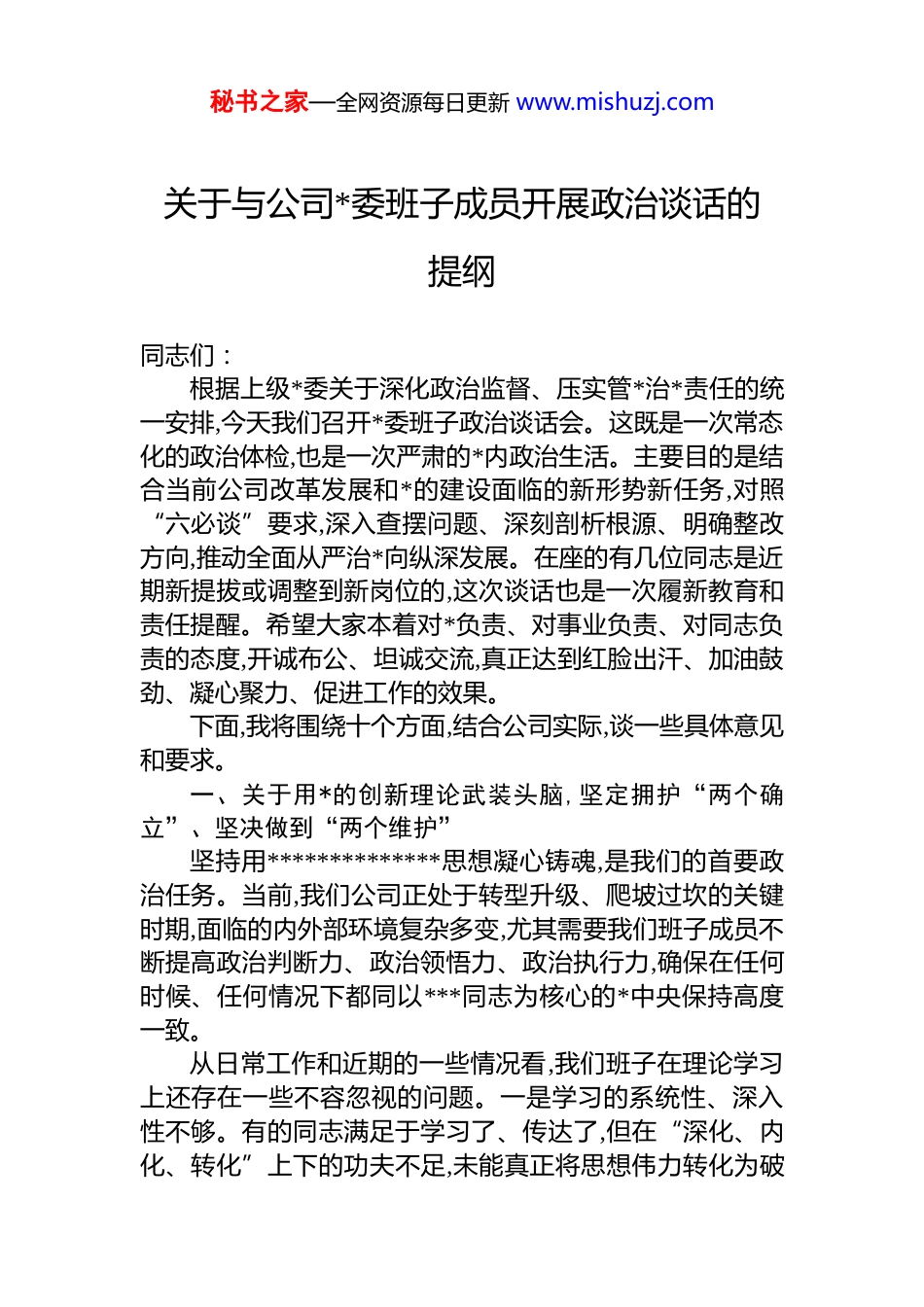 秘书之家—全网资源每日更新 www.mishuzj.com

关于与公司*委班子成员开展政治谈话的提纲

同志们：

根据上级*委关于深化政治监督、压实管*治*责任的统一安排,今天我们召开*委班子政治谈话会。这既是一次常态化的政治体检,也是一次严肃的*内政治生活。主要目的是结合当前公司改革发展和*的建设面临的新形势新任务,对照“六必谈”要求,深入查摆问题、深刻剖析根源、明确整改方向,推动全面从严治*向纵深发展。在座的有几位同志是近期新提拔或调整到新岗位的,这次谈话也是一次履新教育和责任提醒。希望大家本着对*负责、对事业负责、对同志负责的态度,开诚布公、坦诚交流,真正达到红脸出汗、加油鼓劲、凝心聚力、促进工作的效果。

下面,我将围绕十个方面,结合公司实际,谈一些具体意见和要求。

一、关于用*的创新理论武装头脑，坚定拥护“两个确立”、坚决做到“两个维护”

坚持用**************思想凝心铸魂,是我们的首要政治任务。当前,我们公司正处于转型升级、爬坡过坎的关键时期,面临的内外部环境复杂多变,尤其需要我们班子成员不断提高政治判断力、政治领悟力、政治执行力,确保在任何时候、任何情况下都同以***同志为核心的*中央保持高度一致。

从日常工作和近期的一些情况看,我们班子在理论学习上还存在一些不容忽视的问题。一是学习的系统性、深入性不够。有的同志满足于学习了、传达了,但在“深化、内化、转化”上下的功夫不足,未能真正将思想伟力转化为破